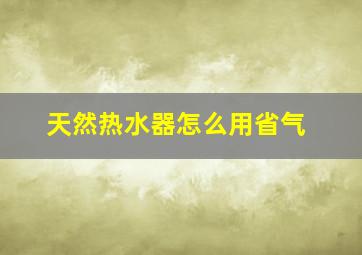 天然热水器怎么用省气